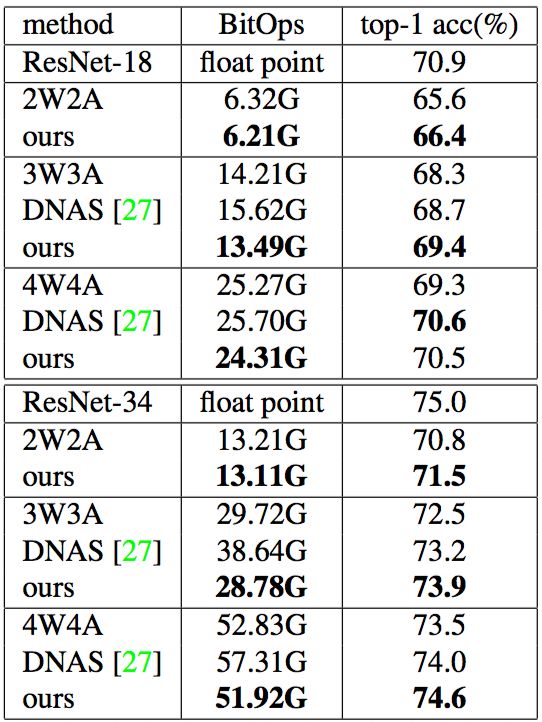 | method | BitOps | top-1 acc(%) |
|---|---|---|
| ResNet-18 | float point | 70.9 |
| 2W2A | 6.32G | 65.6 |
| ours | **6.21G** | **66.4** |
| 3W3A | 14.21G | 68.3 |
| DNAS [27] | 15.62G | 68.7 |
| ours | **13.49G** | **69.4** |
| 4W4A | 25.27G | 69.3 |
| DNAS [27] | 25.70G | **70.6** |
| ours | **24.31G** | 70.5 |
| ResNet-34 | float point | 75.0 |
| 2W2A | 13.21G | 70.8 |
| ours | **13.11G** | **71.5** |
| 3W3A | 29.72G | 72.5 |
| DNAS [27] | 38.64G | 73.2 |
| ours | **28.78G** | **73.9** |
| 4W4A | 52.83G | 73.5 |
| DNAS [27] | 57.31G | 74.0 |
| ours | **51.92G** | **74.6** |